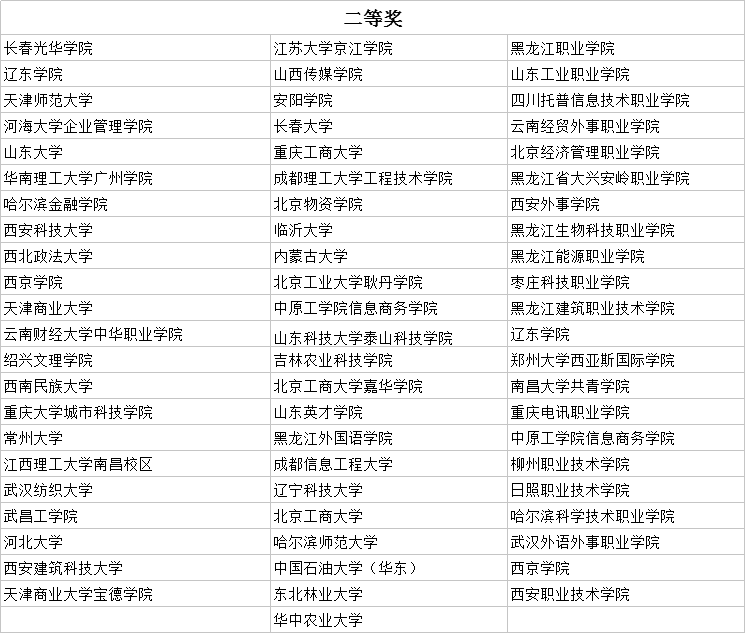 | 二等奖 | | |
|---|---|---|
| 长春光华学院 | 江苏大学京江学院 | 黑龙江职业学院 |
| 辽东学院 | 山西传媒学院 | 山东工业职业学院 |
| 天津师范大学 | 安阳学院 | 四川托普信息技术职业学院 |
| 河海大学企业管理学院 | 长春大学 | 云南经贸外事职业学院 |
| 山东大学 | 重庆工商大学 | 北京经济管理职业学院 |
| 华南理工大学广州学院 | 成都理工大学工程技术学院 | 黑龙江省大兴安岭职业学院 |
| 哈尔滨金融学院 | 北京物资学院 | 西安外事学院 |
| 西安科技大学 | 临沂大学 | 黑龙江生物科技职业学院 |
| 西北政法大学 | 内蒙古大学 | 黑龙江能源职业学院 |
| 西京学院 | 北京工业大学耿丹学院 | 枣庄科技职业学院 |
| 天津商业大学 | 中原工学院信息商务学院 | 黑龙江建筑职业技术学院 |
| 云南财经大学中华职业学院 | 山东科技大学泰山科技学院 | 辽东学院 |
| 绍兴文理学院 | 吉林农业科技学院 | 郑州大学西亚斯国际学院 |
| 西南民族大学 | 北京工商大学嘉华学院 | 南昌大学共青学院 |
| 重庆大学城市科技学院 | 山东英才学院 | 重庆电讯职业学院 |
| 常州大学 | 黑龙江外国语学院 | 中原工学院信息商务学院 |
| 江西理工大学南昌校区 | 成都信息工程大学 | 柳州职业技术学院 |
| 武汉纺织大学 | 辽宁科技大学 | 日照职业技术学院 |
| 武昌工学院 | 北京工商大学 | 哈尔滨科学技术职业学院 |
| 河北大学 | 哈尔滨师范大学 | 武汉外语外事职业学院 |
| 西安建筑科技大学 | 中国石油大学（华东） | 西京学院 |
| 天津商业大学宝德学院 | 东北林业大学 | 西安职业技术学院 |
| | 华中农业大学 | |